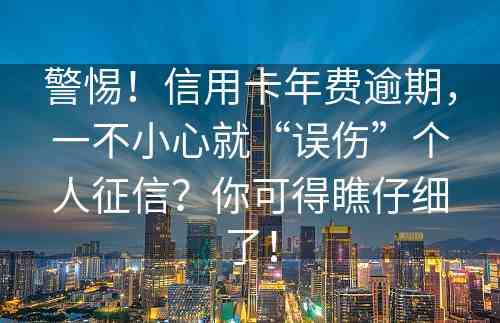 警惕！信用卡年费逾期，一不小心就“误伤”个人征信？你可得瞧仔细了！